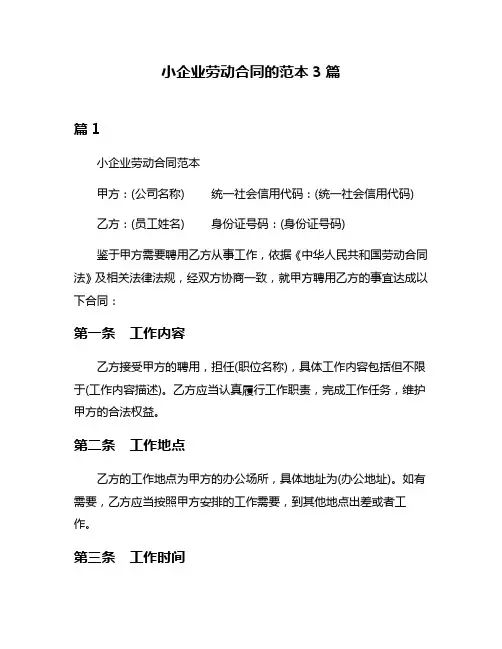 小企业劳动合同的范本 3 篇

篇 1

小企业劳动合同范本

甲方：(公司名称)　　统一社会信用代码：(统一社会信用代码)

乙方：(员工姓名)　　身份证号码：(身份证号码)

鉴于甲方需要聘用乙方从事工作，依据《中华人民共和国劳动合同法》及相关法律法规，经双方协商一致，就甲方聘用乙方的事宜达成以下合同：

第一条　工作内容

乙方接受甲方的聘用，担任(职位名称)，具体工作内容包括但不限于(工作内容描述)。乙方应当认真履行工作职责，完成工作任务，维护甲方的合法权益。

第二条　工作地点

乙方的工作地点为甲方的办公场所，具体地址为(办公地址)。如有需要，乙方应当按照甲方安排的工作需要，到其他地点出差或者工作。

第三条　工作时间